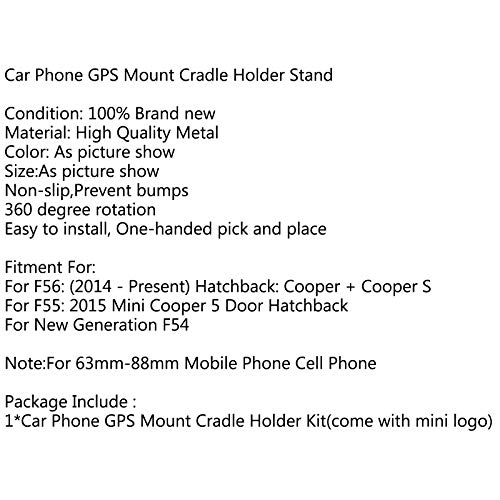 Car Phone GPS Mount Cradle Holder Stand

Condition: 100% Brand new
Material: High Quality Metal
Color: As picture show
Size:As picture show
Non-slip,Prevent bumps
360 degree rotation
Easy to install, One-handed pick and place

Fitment For:
For F56: (2014 - Present) Hatchback: Cooper + Cooper S
For F55: 2015 Mini Cooper 5 Door Hatchback
For New Generation F54

Note:For 63mm-88mm Mobile Phone Cell Phone

Package Include :
1*Car Phone GPS Mount Cradle Holder Kit(come with mini logo)